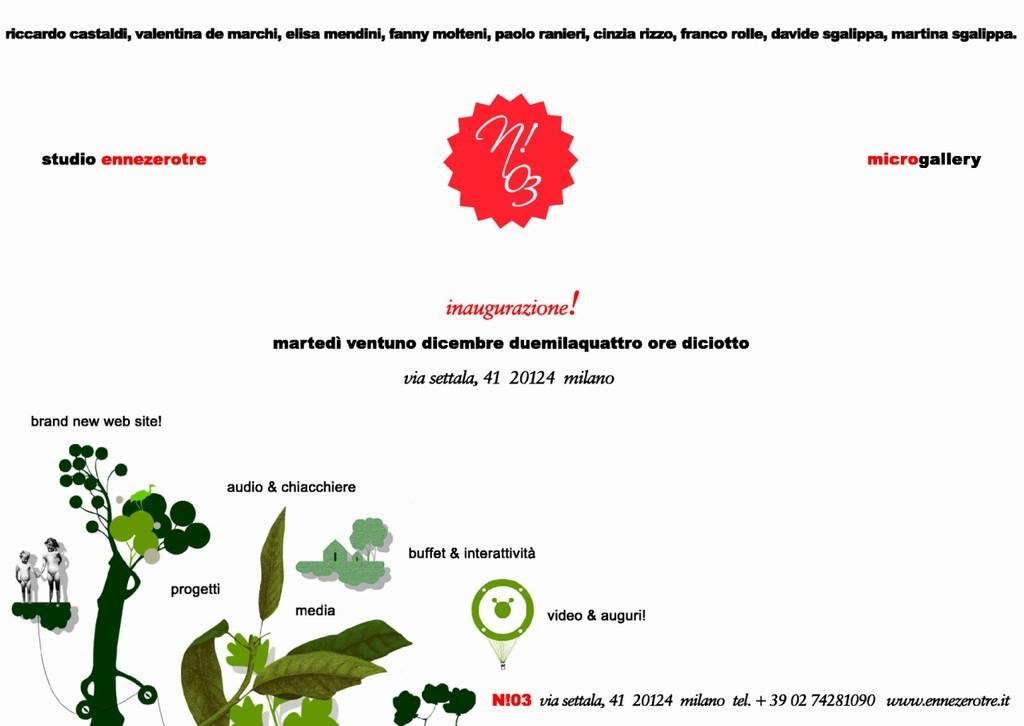 riccardo castaldi, valentina de marchi, elisa mendini, fanny molteni, paolo ranieri, cinzia rizzo, franco rolle, davide sgalippa, martina sgalippa.

studio ennezerotre

N!03

microgallery

inaugurazione!

martedì ventuno dicembre duemilaquattro ore diciotto

via settala, 41 20124 milano

brand new web site!

audio & chiacchiere

buffet & interattività

progetti

media

video & auguri!

N!03 via settala, 41 20124 milano tel. + 39 02 74281090 www.ennezerotre.it